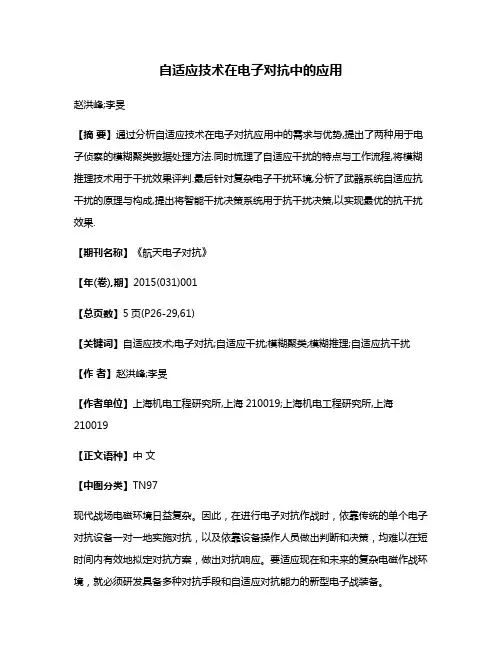 自适应技术在电子对抗中的应用

赵洪峰;李旻

【摘 要】通过分析自适应技术在电子对抗应用中的需求与优势,提出了两种用于电子侦察的模糊聚类数据处理方法.同时梳理了自适应干扰的特点与工作流程,将模糊推理技术用于干扰效果评判.最后针对复杂电子干扰环境,分析了武器系统自适应抗干扰的原理与构成,提出将智能干扰决策系统用于抗干扰决策,以实现最优的抗干扰效果.

【期刊名称】《航天电子对抗》

【年(卷),期】2015(031)001

【总页数】5页(P26-29,61)

【关键词】自适应技术;电子对抗;自适应干扰;模糊聚类;模糊推理;自适应抗干扰

【作 者】赵洪峰;李旻

【作者单位】上海机电工程研究所,上海 210019;上海机电工程研究所,上海 210019

【正文语种】中 文

【中图分类】TN97

现代战场电磁环境日益复杂。因此，在进行电子对抗作战时，依靠传统的单个电子对抗设备一对一地实施对抗，以及依靠设备操作人员做出判断和决策，均难以在短时间内有效地拟定对抗方案，做出对抗响应。要适应现在和未来的复杂电磁作战环境，就必须研发具备多种对抗手段和自适应对抗能力的新型电子战装备。